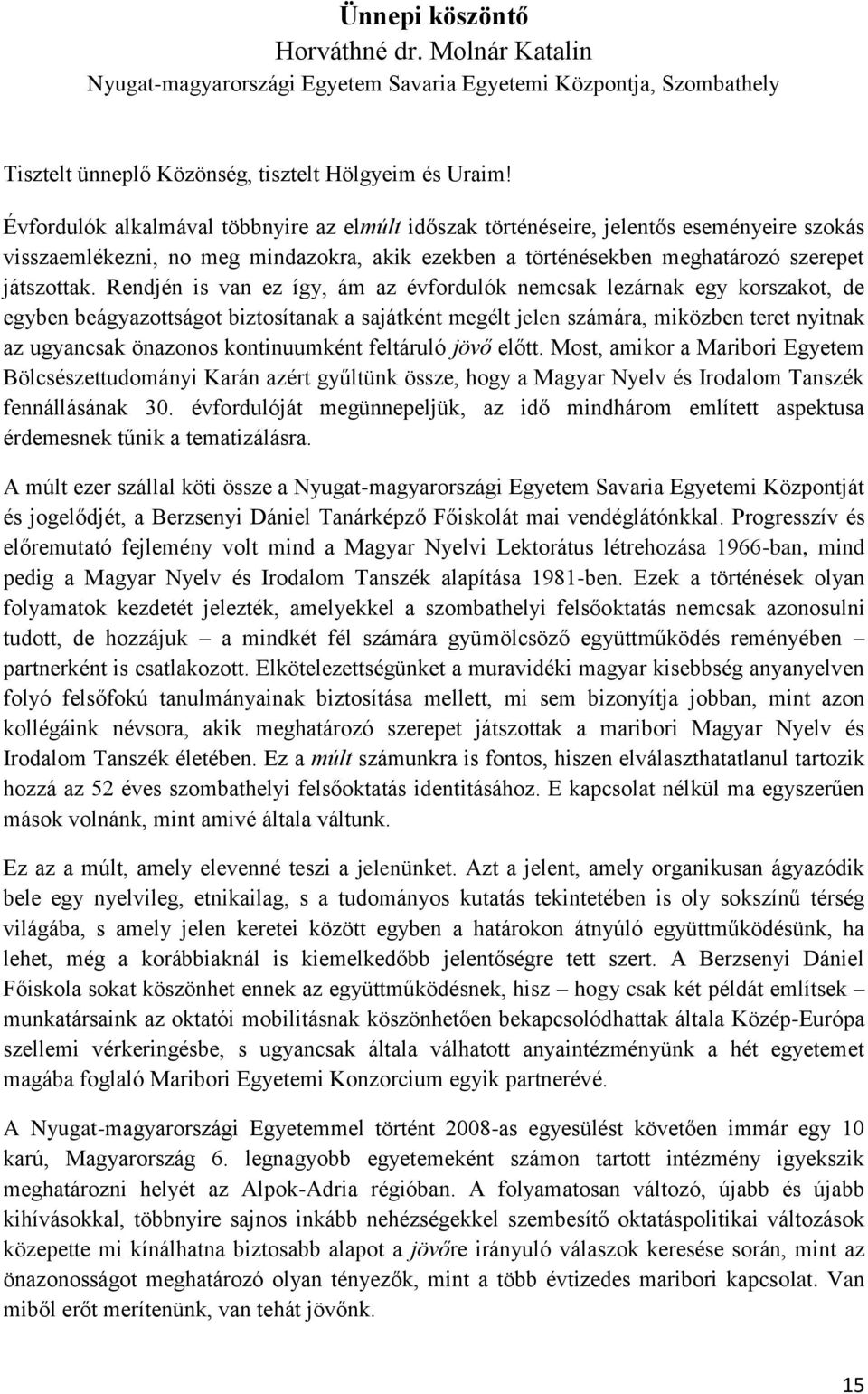 Ünnepi köszöntő
Horváthné dr. Molnár Katalin
Nyugat-magyarországi Egyetem Savaria Egyetemi Központja, Szombathely

Tisztelt ünneplő Közönség, tisztelt Hölgyeim és Uraim!

Évfordulók alkalmával többnyire az elmúlt időszak történéseire, jelentős eseményeire szokás visszaemlékezni, no meg mindazokra, akik ezekben a történésekben meghatározó szerepet játszottak. Rendjén is van ez így, ám az évfordulók nemcsak lezárnak egy korszakot, de egyben beágyazottságot biztosítanak a sajátként megélt jelen számára, miközben teret nyitnak az ugyancsak önazonos kontinuumként feltáruló jövő előtt. Most, amikor a Maribori Egyetem Bölcsészettudományi Karán azért gyűltünk össze, hogy a Magyar Nyelv és Irodalom Tanszék fennállásának 30. évfordulóját megünnepeljük, az idő mindhárom említett aspektusa érdemesnek tűnik a tematizálásra.

A múlt ezer szállal köti össze a Nyugat-magyarországi Egyetem Savaria Egyetemi Központját és jogelődjét, a Berzsenyi Dániel Tanárképző Főiskolát mai vendéglátónkkal. Progresszív és előremutató fejlemény volt mind a Magyar Nyelvi Lektorátus létrehozása 1966-ban, mind pedig a Magyar Nyelv és Irodalom Tanszék alapítása 1981-ben. Ezek a történések olyan folyamatok kezdetét jelezték, amelyekkel a szombathelyi felsőoktatás nemcsak azonosulni tudott, de hozzájuk – a mindkét fél számára gyümölcsöző együttműködés reményében – partnerként is csatlakozott. Elkötelezettségünket a muravidéki magyar kisebbség anyanyelven folyó felsőfokú tanulmányainak biztosítása mellett, mi sem bizonyítja jobban, mint azon kollégáink névsora, akik meghatározó szerepet játszottak a maribori Magyar Nyelv és Irodalom Tanszék életében. Ez a múlt számunkra is fontos, hiszen elválaszthatatlanul tartozik hozzá az 52 éves szombathelyi felsőoktatás identitásához. E kapcsolat nélkül ma egyszerűen mások volnánk, mint amivé általa váltunk.

Ez az a múlt, amely elevenné teszi a jelenünket. Azt a jelent, amely organikusan ágyazódik bele egy nyelvileg, etnikailag, s a tudományos kutatás tekintetében is oly sokszínű térség világába, s amely jelen keretei között egyben a határokon átnyúló együttműködésünk, ha lehet, még a korábbiaknál is kiemelkedőbb jelentőségre tett szert. A Berzsenyi Dániel Főiskola sokat köszönhet ennek az együttműködésnek, hisz – hogy csak két példát említsek – munkatársaink az oktatói mobilitásnak köszönhetően bekapcsolódhattak általa Közép-Európa szellemi vérkeringésbe, s ugyancsak általa válhatott anyaintézményünk a hét egyetemet magába foglaló Maribori Egyetemi Konzorcium egyik partnerévé.

A Nyugat-magyarországi Egyetemmel történt 2008-as egyesülést követően immár egy 10 karú, Magyarország 6. legnagyobb egyetemeként számon tartott intézmény igyekszik meghatározni helyét az Alpok-Adria régióban. A folyamatosan változó, újabb és újabb kihívásokkal, többnyire sajnos inkább nehézségekkel szembesítő oktatáspolitikai változások közepette mi kínálhatna biztosabb alapot a jövőre irányuló válaszok keresése során, mint az önazonosságot meghatározó olyan tényezők, mint a több évtizedes maribori kapcsolat. Van miből erőt merítenünk, van tehát jövőnk.

15